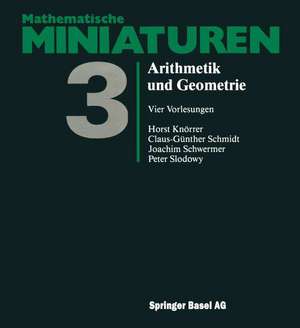 Mathematische
MINIATUREN

3

Arithmetik und Geometrie

Vier Vorlesungen

Horst Knörrer
Claus-Günther Schmidt
Joachim Schwermer
Peter Slodowy

Springer Basel AG